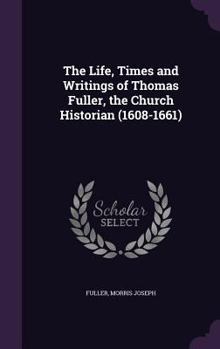 The Life, Times and Writings of Thomas Fuller, the Church Historian (1608-1661)

Scholar SELECT

FULLER, MORRIS JOSEPH